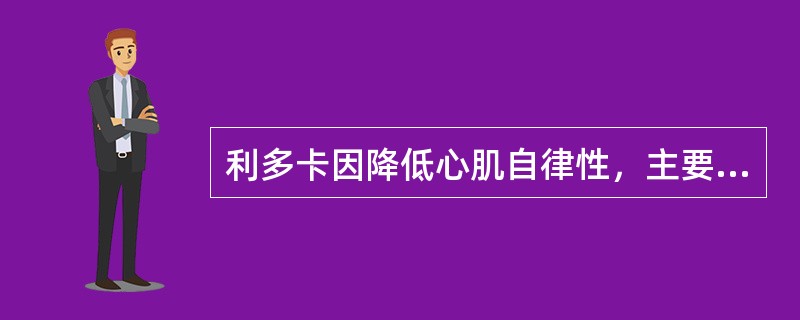 利多卡因降低心肌自律性，主要...